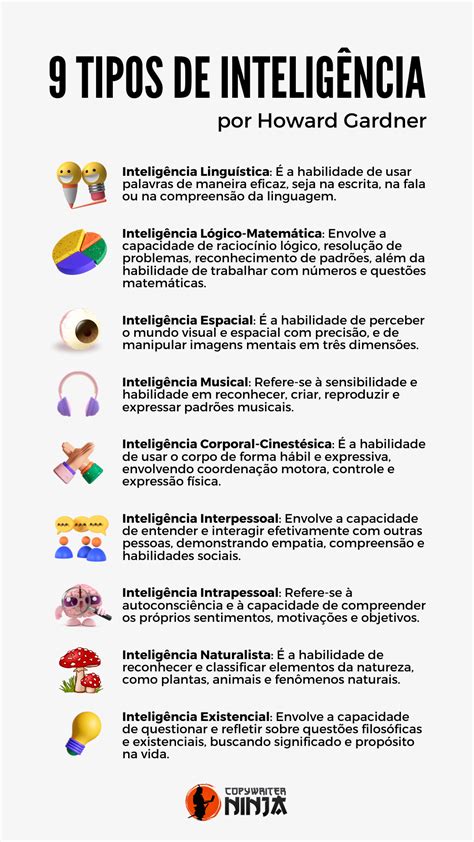 9 TIPOS DE INTELIGÊNCIA
por Howard Gardner

Inteligência Linguística: É a habilidade de usar palavras de maneira eficaz, seja na escrita, na fala ou na compreensão da linguagem.

Inteligência Lógico-Matemática: Envolve a capacidade de raciocínio lógico, resolução de problemas, reconhecimento de padrões, além da habilidade de trabalhar com números e questões matemáticas.

Inteligência Espacial: É a habilidade de perceber o mundo visual e espacial com precisão, e de manipular imagens mentais em três dimensões.

Inteligência Musical: Refere-se à sensibilidade e habilidade em reconhecer, criar, reproduzir e expressar padrões musicais.

Inteligência Corporal-Cinestésica: É a habilidade de usar o corpo de forma hábil e expressiva, envolvendo coordenação motora, controle e expressão física.

Inteligência Interpessoal: Envolve a capacidade de entender e interagir efetivamente com outras pessoas, demonstrando empatia, compreensão e habilidades sociais.

Inteligência Intrapessoal: Refere-se à autoconsciência e à capacidade de compreender os próprios sentimentos, motivações e objetivos.

Inteligência Naturalista: É a habilidade de reconhecer e classificar elementos da natureza, como plantas, animais e fenômenos naturais.

Inteligência Existencial: Envolve a capacidade de questionar e refletir sobre questões filosóficas e existenciais, buscando significado e propósito na vida.

COPYWRITER NINJA